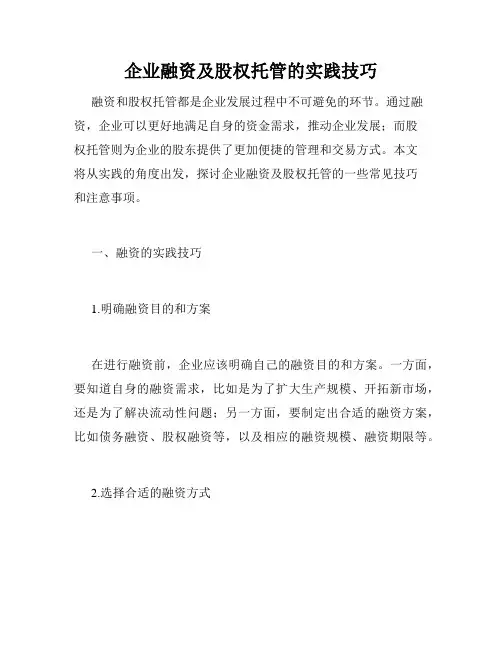 企业融资及股权托管的实践技巧

融资和股权托管都是企业发展过程中不可避免的环节。通过融资，企业可以更好地满足自身的资金需求，推动企业发展；而股权托管则为企业的股东提供了更加便捷的管理和交易方式。本文将从实践的角度出发，探讨企业融资及股权托管的一些常见技巧和注意事项。

一、融资的实践技巧

1.明确融资目的和方案

在进行融资前，企业应该明确自己的融资目的和方案。一方面，要知道自身的融资需求，比如是为了扩大生产规模、开拓新市场，还是为了解决流动性问题；另一方面，要制定出合适的融资方案，比如债务融资、股权融资等，以及相应的融资规模、融资期限等。

2.选择合适的融资方式